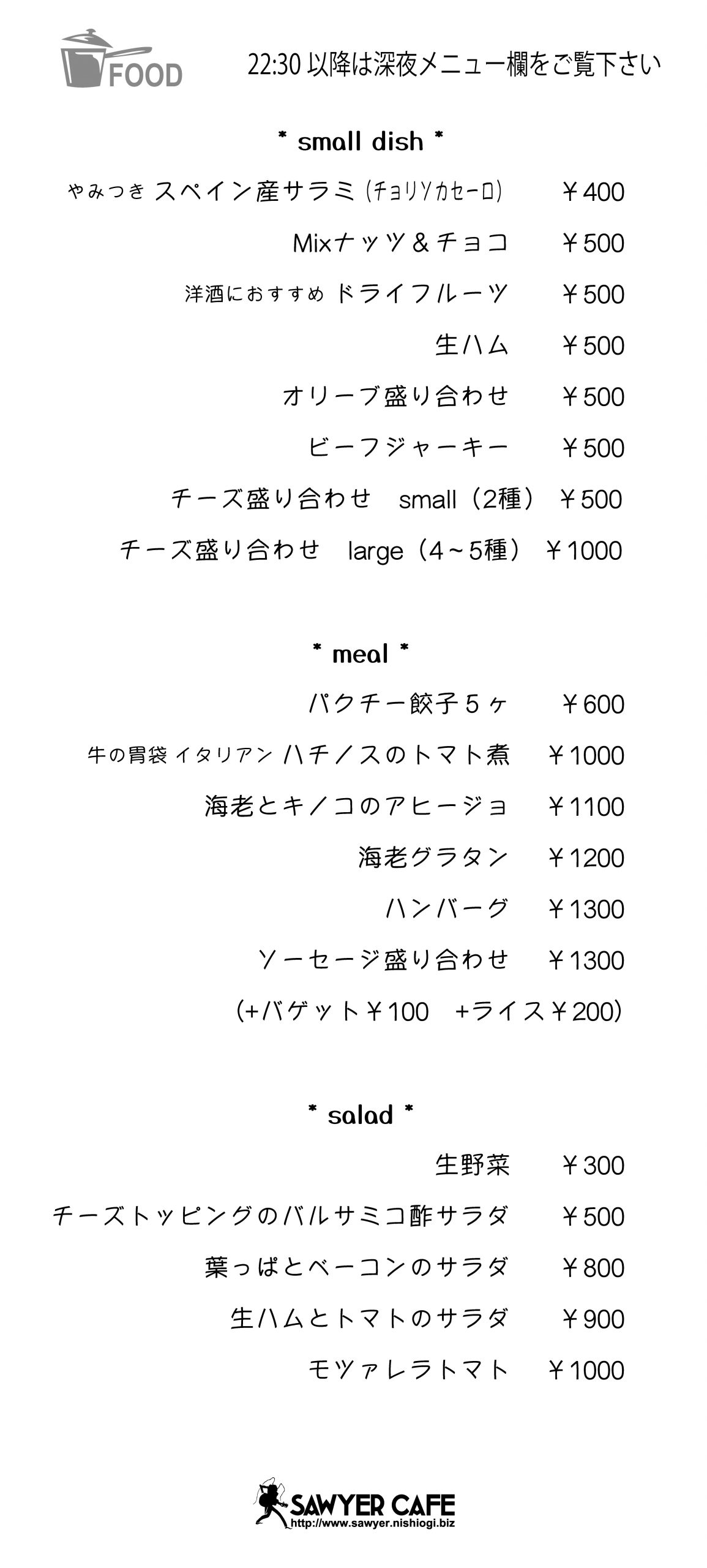 FOOD

22:30 以降は深夜メニュー欄をご覧下さい

* small dish *

やみつき スペイン産サラミ (チョリソカセーロ) ￥400

Mixナッツ＆チョコ ￥500

洋酒におすすめ ドライフルーツ ￥500

生ハム ￥500

オリーブ盛り合わせ ￥500

ビーフジャーキー ￥500

チーズ盛り合わせ small（2種） ￥500

チーズ盛り合わせ large（4～5種） ￥1000

* meal *

パクチー餃子５ヶ ￥600

牛の胃袋 イタリアン ハチノスのトマト煮 ￥1000

海老とキノコのアヒージョ ￥1100

海老グラタン ￥1200

ハンバーグ ￥1300

ソーセージ盛り合わせ ￥1300

(+バゲット￥100 +ライス￥200)

* salad *

生野菜 ￥300

チーズトッピングのバルサミコ酢サラダ ￥500

葉っぱとベーコンのサラダ ￥800

生ハムとトマトのサラダ ￥900

モツァレラトマト ￥1000

SAWYER CAFE
http://www.sawyer.nishiogi.biz